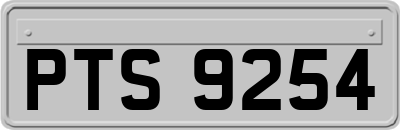 PTS 9254